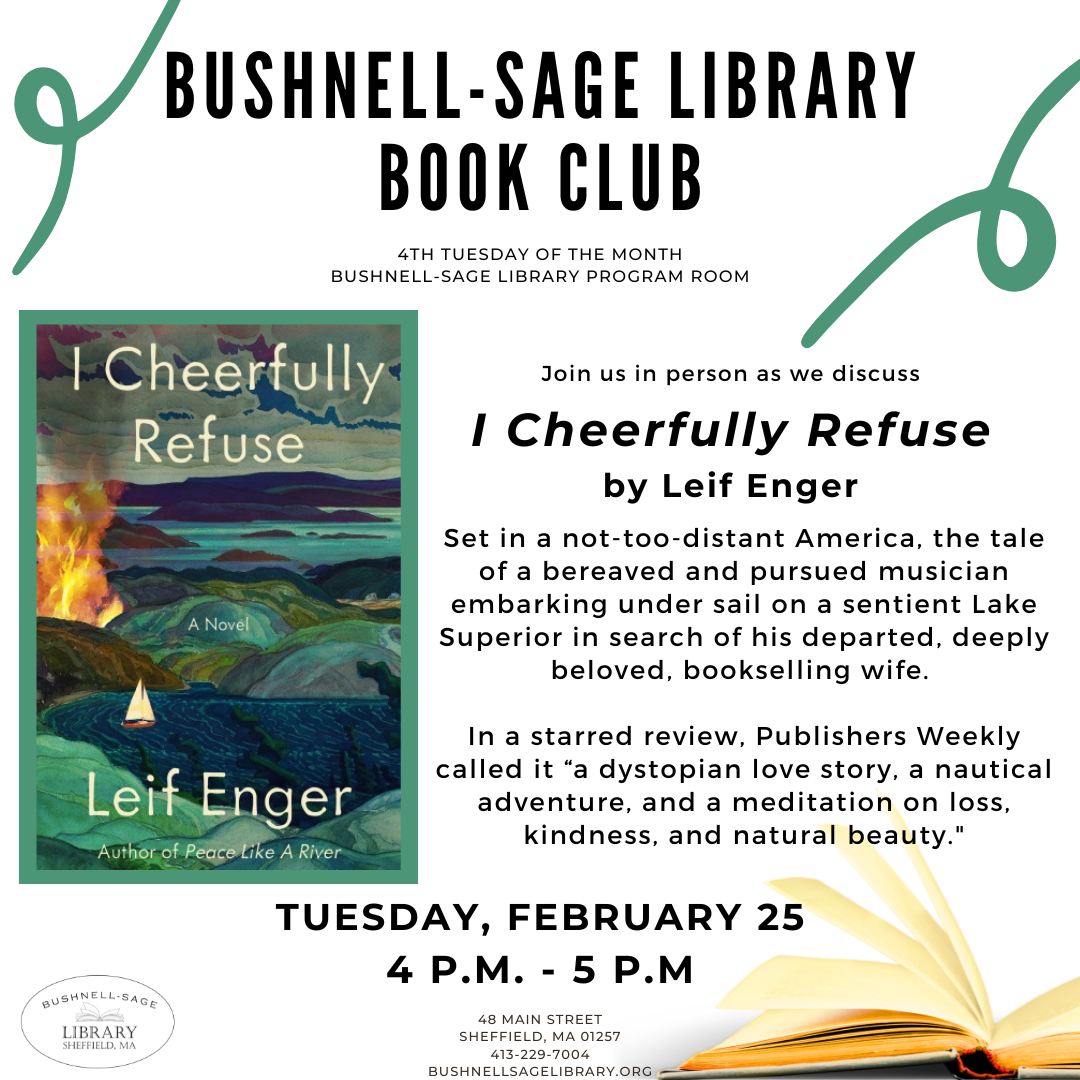 BUSHNELL-SAGE LIBRARY
BOOK CLUB

4TH TUESDAY OF THE MONTH
BUSHNELL-SAGE LIBRARY PROGRAM ROOM

I Cheerfully Refuse

A Novel

Leif Enger

Author of Peace Like A River

Join us in person as we discuss

I Cheerfully Refuse

by Leif Enger

Set in a not-too-distant America, the tale of a bereaved and pursued musician embarking under sail on a sentient Lake Superior in search of his departed, deeply beloved, bookselling wife.

In a starred review, Publishers Weekly called it "a dystopian love story, a nautical adventure, and a meditation on loss, kindness, and natural beauty."

TUESDAY, FEBRUARY 25
4 P.M. - 5 P.M

BUSHNELL-SAGE
LIBRARY
SHEFFIELD, MA

48 MAIN STREET
SHEFFIELD, MA 01257
413-229-7004
BUSHNELLSAGELIBRARY.ORG